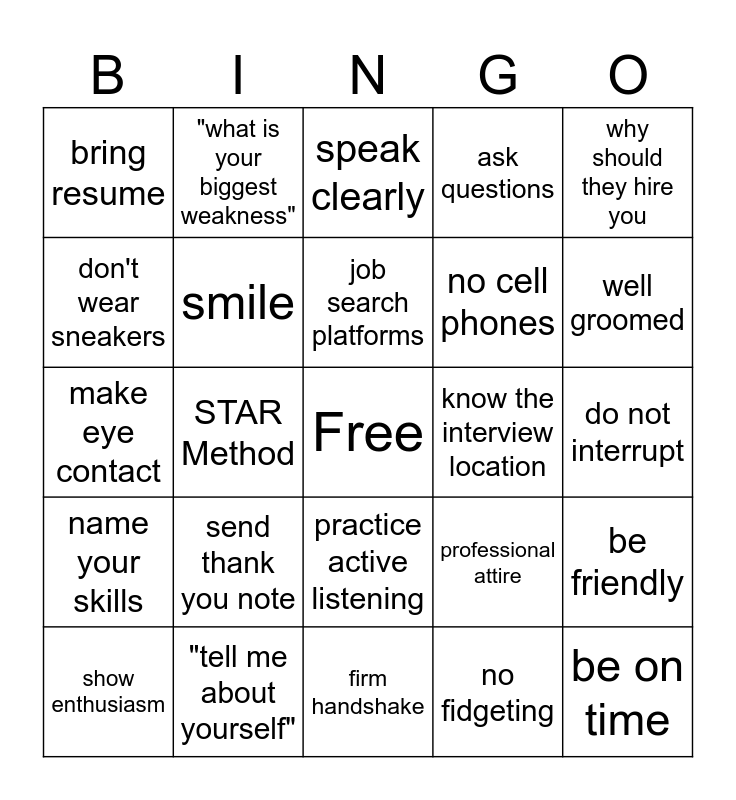 | B | I | N | G | O |
|---|---|---|---|---|
| bring resume | "what is your biggest weakness" | speak clearly | ask questions | why should they hire you |
| don't wear sneakers | smile | job search platforms | no cell phones | well groomed |
| make eye contact | STAR Method | Free | know the interview location | do not interrupt |
| name your skills | send thank you note | practice active listening | professional attire | be friendly |
| show enthusiasm | "tell me about yourself" | firm handshake | no fidgeting | be on time |